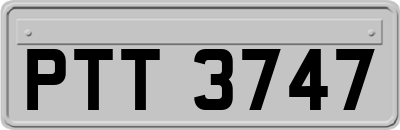 PTT 3747